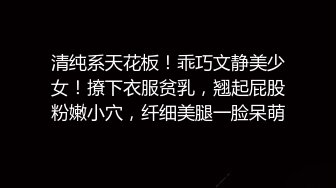 清纯系天花板！乖巧文静美少女！撩下衣服贫乳，翘起屁股粉嫩小穴，纤细美腿一脸呆萌